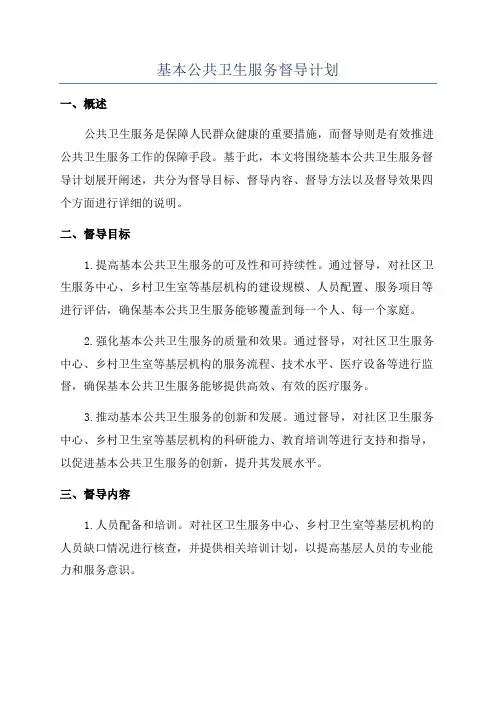 基本公共卫生服务督导计划

一、概述

公共卫生服务是保障人民群众健康的重要措施，而督导则是有效推进公共卫生服务工作的保障手段。基于此，本文将围绕基本公共卫生服务督导计划展开阐述，共分为督导目标、督导内容、督导方法以及督导效果四个方面进行详细的说明。

二、督导目标

1.提高基本公共卫生服务的可及性和可持续性。通过督导，对社区卫生服务中心、乡村卫生室等基层机构的建设规模、人员配置、服务项目等进行评估，确保基本公共卫生服务能够覆盖到每一个人、每一个家庭。

2.强化基本公共卫生服务的质量和效果。通过督导，对社区卫生服务中心、乡村卫生室等基层机构的服务流程、技术水平、医疗设备等进行监督，确保基本公共卫生服务能够提供高效、有效的医疗服务。

3.推动基本公共卫生服务的创新和发展。通过督导，对社区卫生服务中心、乡村卫生室等基层机构的科研能力、教育培训等进行支持和指导，以促进基本公共卫生服务的创新，提升其发展水平。

三、督导内容

1.人员配备和培训。对社区卫生服务中心、乡村卫生室等基层机构的人员缺口情况进行核查，并提供相关培训计划，以提高基层人员的专业能力和服务意识。